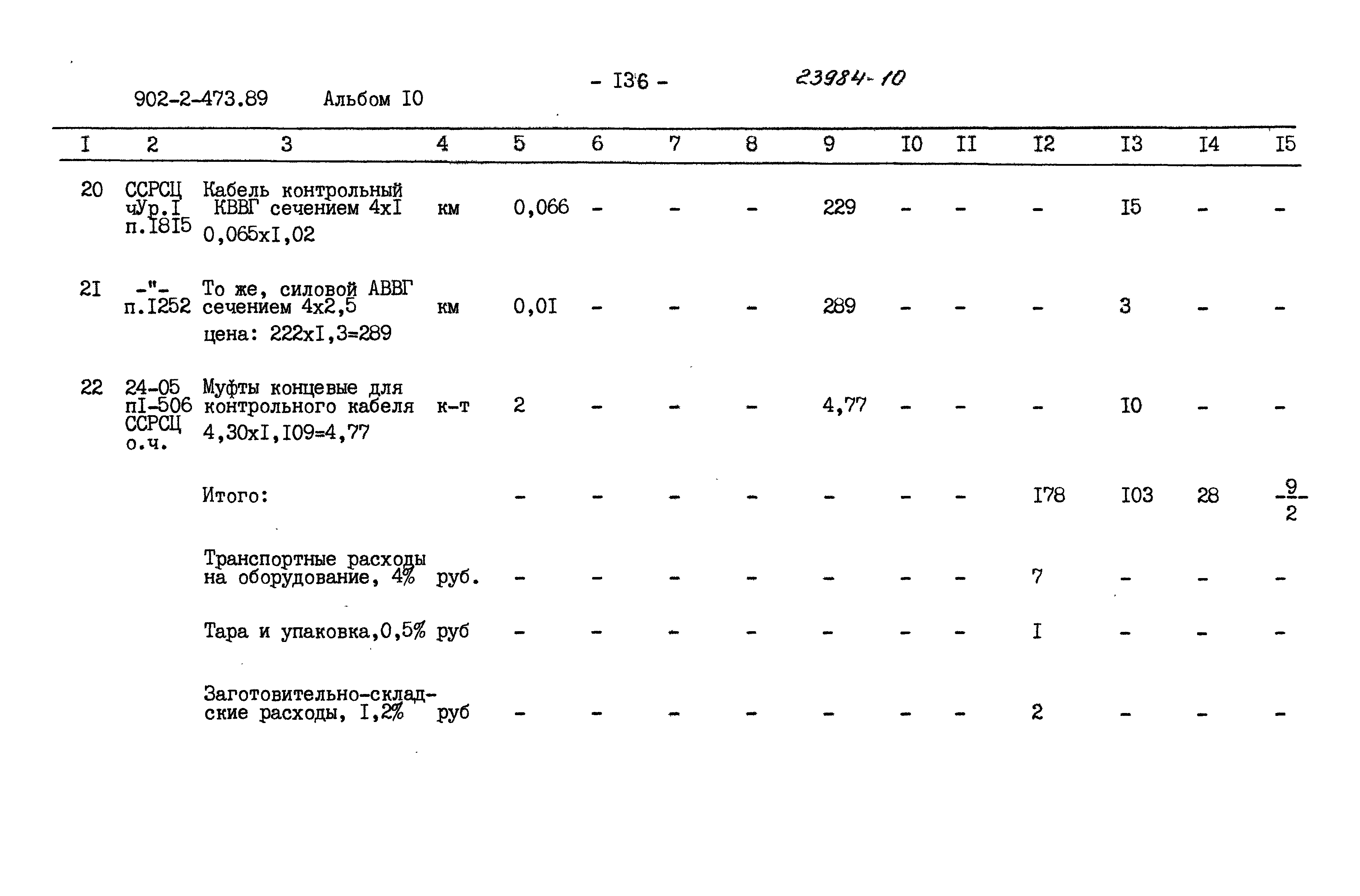 902-2-473.89 Альбом I0

- I36 -

23984-10

| I | 2 | 3 | 4 | 5 | 6 | 7 | 8 | 9 | I0 | II | I2 | I3 | I4 | I5 |
|---|---|---|---|---|---|---|---|---|---|---|---|---|---|---|
| 20 | ССРСЦ чУр.I п.I8I5 | Кабель контрольный КВВГ сечением 4хI 0,065хI,02 | км | 0,066 | - | - | - | 229 | - | - | - | I5 | - | - |
| 2I | -"- п.I252 | То же, силовой АВВГ сечением 4х2,5 цена: 222хI,3=289 | км | 0,0I | - | - | - | 289 | - | - | - | 3 | - | - |
| 22 | 24-05 пI-506 ССРСЦ о.ч. | Муфты концевые для контрольного кабеля 4,30хI,I09=4,77 | к-т | 2 | - | - | - | 4,77 | - | - | - | I0 | - | - |
| | | Итого: | | - | - | - | - | - | - | - | I78 | I03 | 28 | $\frac{9}{2}$ |
| | | Транспортные расходы на оборудование, 4% | руб. | - | - | - | - | - | - | - | 7 | - | - | - |
| | | Тара и упаковка,0,5% | руб | - | - | - | - | - | - | - | I | - | - | - |
| | | Заготовительно-складские расходы, I,2% | руб | - | - | - | - | - | - | - | 2 | - | - | - |